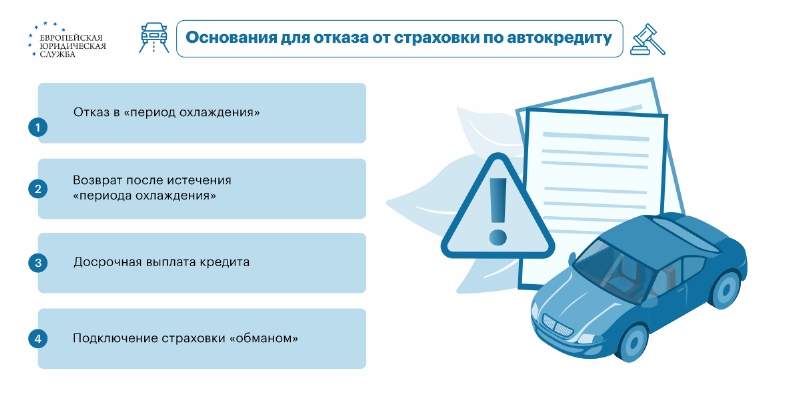 ЕВРОПЕЙСКАЯ ЮРИДИЧЕСКАЯ СЛУЖБА

Основания для отказа от страховки по автокредиту

1 Отказ в «период охлаждения»

2 Возврат после истечения «периода охлаждения»

3 Досрочная выплата кредита

4 Подключение страховки «обманом»